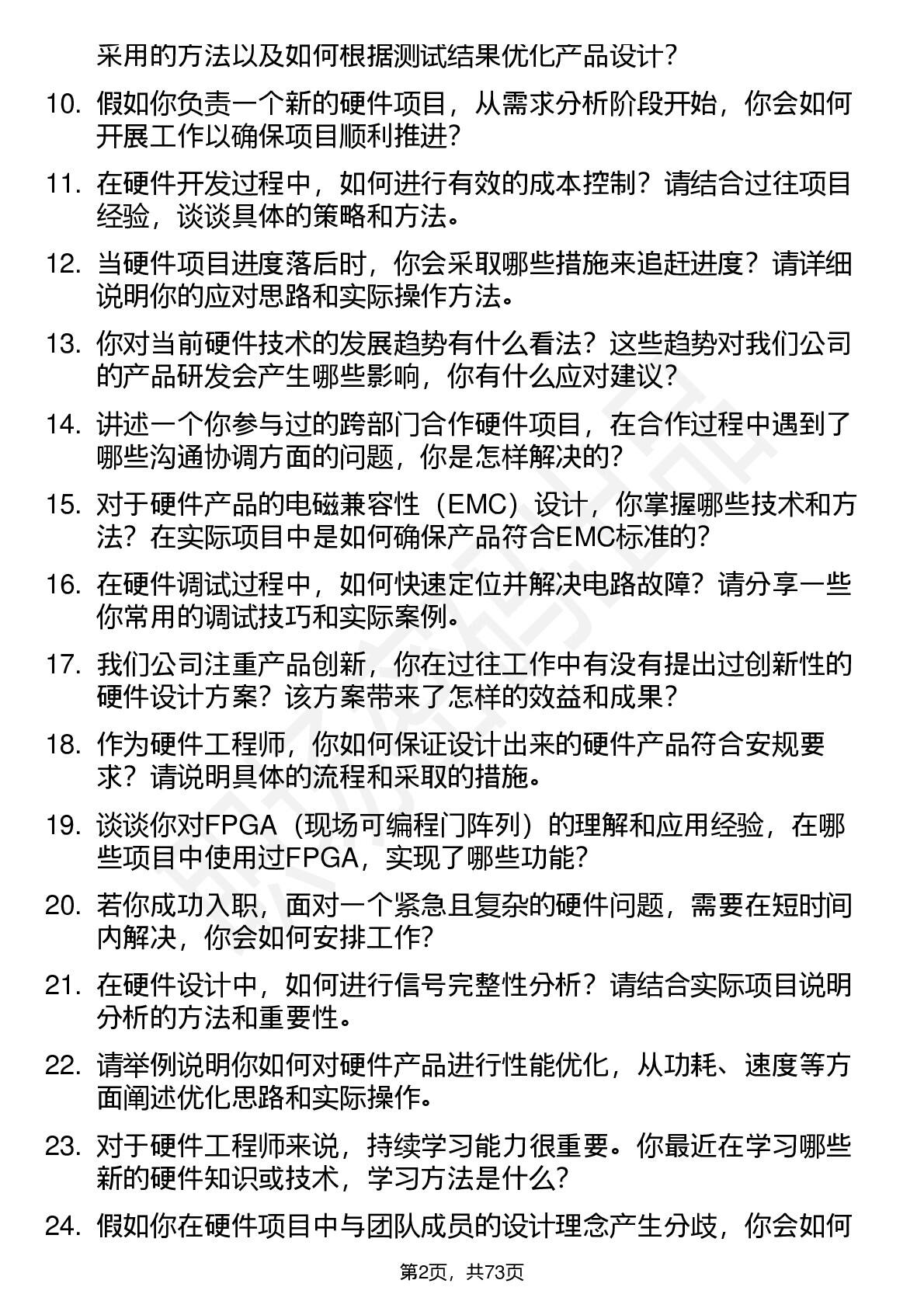 采用的方法以及如何根据测试结果优化产品设计？

10. 假如你负责一个新的硬件项目，从需求分析阶段开始，你会如何开展工作以确保项目顺利推进？

11. 在硬件开发过程中，如何进行有效的成本控制？请结合过往项目经验，谈谈具体的策略和方法。

12. 当硬件项目进度落后时，你会采取哪些措施来追赶进度？请详细说明你的应对思路和实际操作方法。

13. 你对当前硬件技术的发展趋势有什么看法？这些趋势对我们公司的产品研发会产生哪些影响，你有什么应对建议？

14. 讲述一个你参与过的跨部门合作硬件项目，在合作过程中遇到了哪些沟通协调方面的问题，你是怎样解决的？

15. 对于硬件产品的电磁兼容性（EMC）设计，你掌握哪些技术和方法？在实际项目中是如何确保产品符合EMC标准的？

16. 在硬件调试过程中，如何快速定位并解决电路故障？请分享一些你常用的调试技巧和实际案例。

17. 我们公司注重产品创新，你在过往工作中有没有提出过创新性的硬件设计方案？该方案带来了怎样的效益和成果？

18. 作为硬件工程师，你如何保证设计出来的硬件产品符合安规要求？请说明具体的流程和采取的措施。

19. 谈谈你对FPGA（现场可编程门阵列）的理解和应用经验，在哪些项目中使用过FPGA，实现了哪些功能？

20. 若你成功入职，面对一个紧急且复杂的硬件问题，需要在短时间内解决，你会如何安排工作？

21. 在硬件设计中，如何进行信号完整性分析？请结合实际项目说明分析的方法和重要性。

22. 请举例说明你如何对硬件产品进行性能优化，从功耗、速度等方面阐述优化思路和实际操作。

23. 对于硬件工程师来说，持续学习能力很重要。你最近在学习哪些新的硬件知识或技术，学习方法是什么？

24. 假如你在硬件项目中与团队成员的设计理念产生分歧，你会如何

第2页，共73页